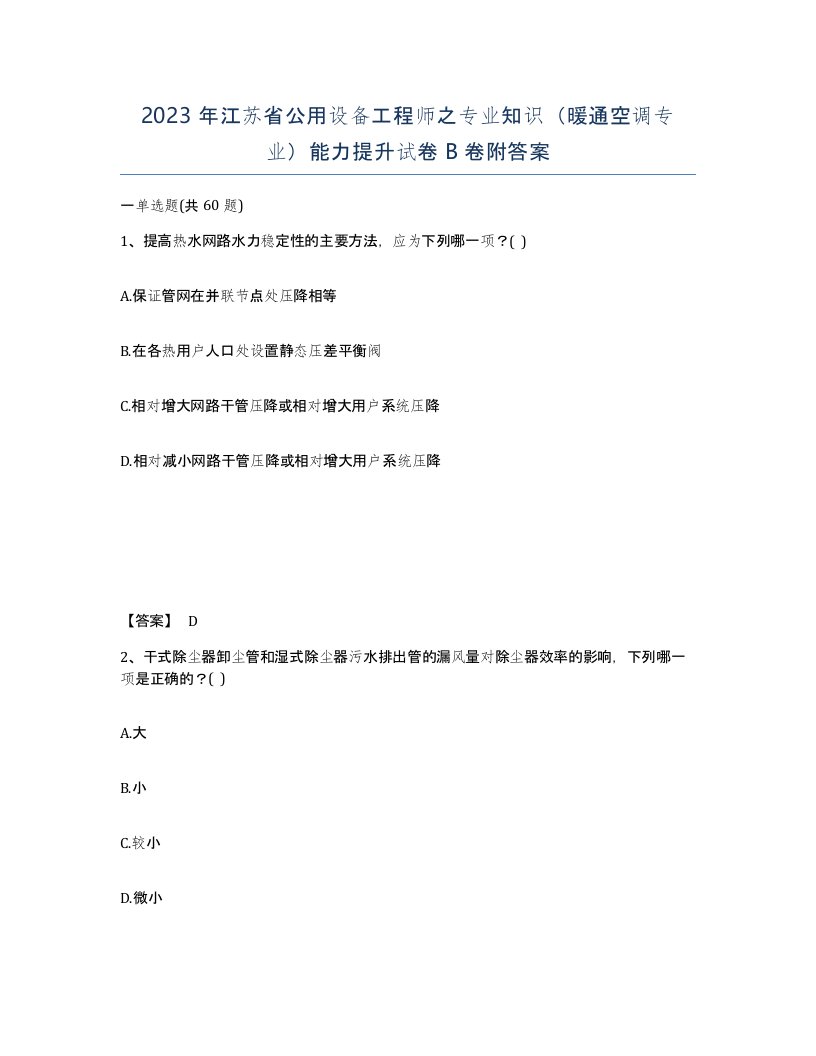 2023 年江苏省公用设备工程师之专业知识（暖通空调专业）能力提升试卷 B 卷附答案

一单选题(共 60 题)

1、提高热水网路水力稳定性的主要方法，应为下列哪一项？( )

A.保证管网在并联节点处压降相等

B.在各热用户人口处设置静态压差平衡阀

C.相对增大网路干管压降或相对增大用户系统压降

D.相对减小网路干管压降或相对增大用户系统压降

【答案】 D

2、干式除尘器卸尘管和湿式除尘器污水排出管的漏风量对除尘器效率的影响，下列哪一项是正确的？( )

A.大

B.小

C.较小

D.微小